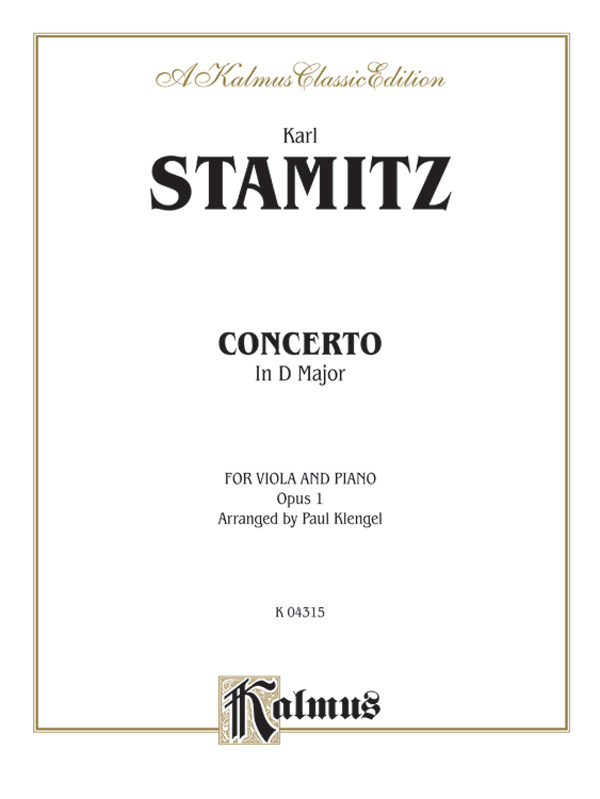 A Kalmus Classic Edition

Karl

STAMITZ

CONCERTO
In D Major

FOR VIOLA AND PIANO
Opus 1
Arranged by Paul Klengel

K 04315

Kalmus